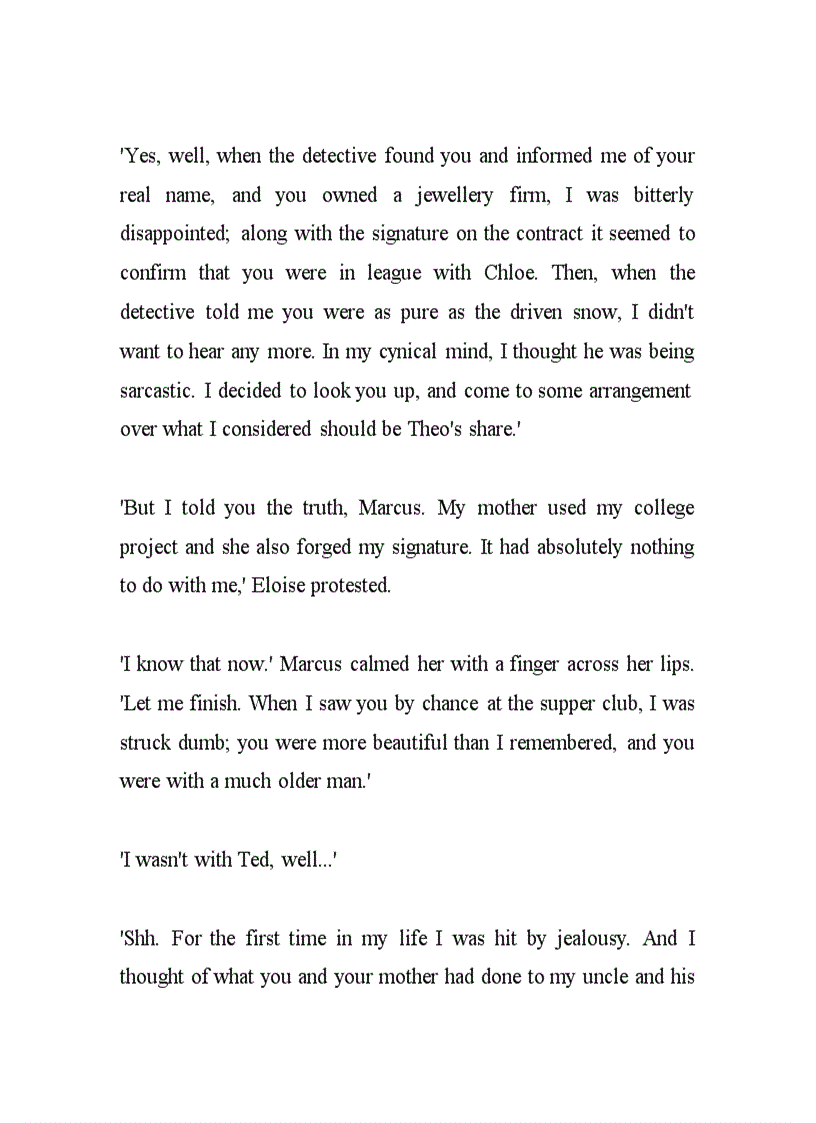 'Yes, well, when the detective found you and informed me of your real name, and you owned a jewellery firm, I was bitterly disappointed; along with the signature on the contract it seemed to confirm that you were in league with Chloe. Then, when the detective told me you were as pure as the driven snow, I didn't want to hear any more. In my cynical mind, I thought he was being sarcastic. I decided to look you up, and come to some arrangement over what I considered should be Theo's share.'

'But I told you the truth, Marcus. My mother used my college project and she also forged my signature. It had absolutely nothing to do with me,' Eloise protested.

'I know that now.' Marcus calmed her with a finger across her lips. 'Let me finish. When I saw you by chance at the supper club, I was struck dumb; you were more beautiful than I remembered, and you were with a much older man.'

'I wasn't with Ted, well...'

'Shh. For the first time in my life I was hit by jealousy. And I thought of what you and your mother had done to my uncle and his